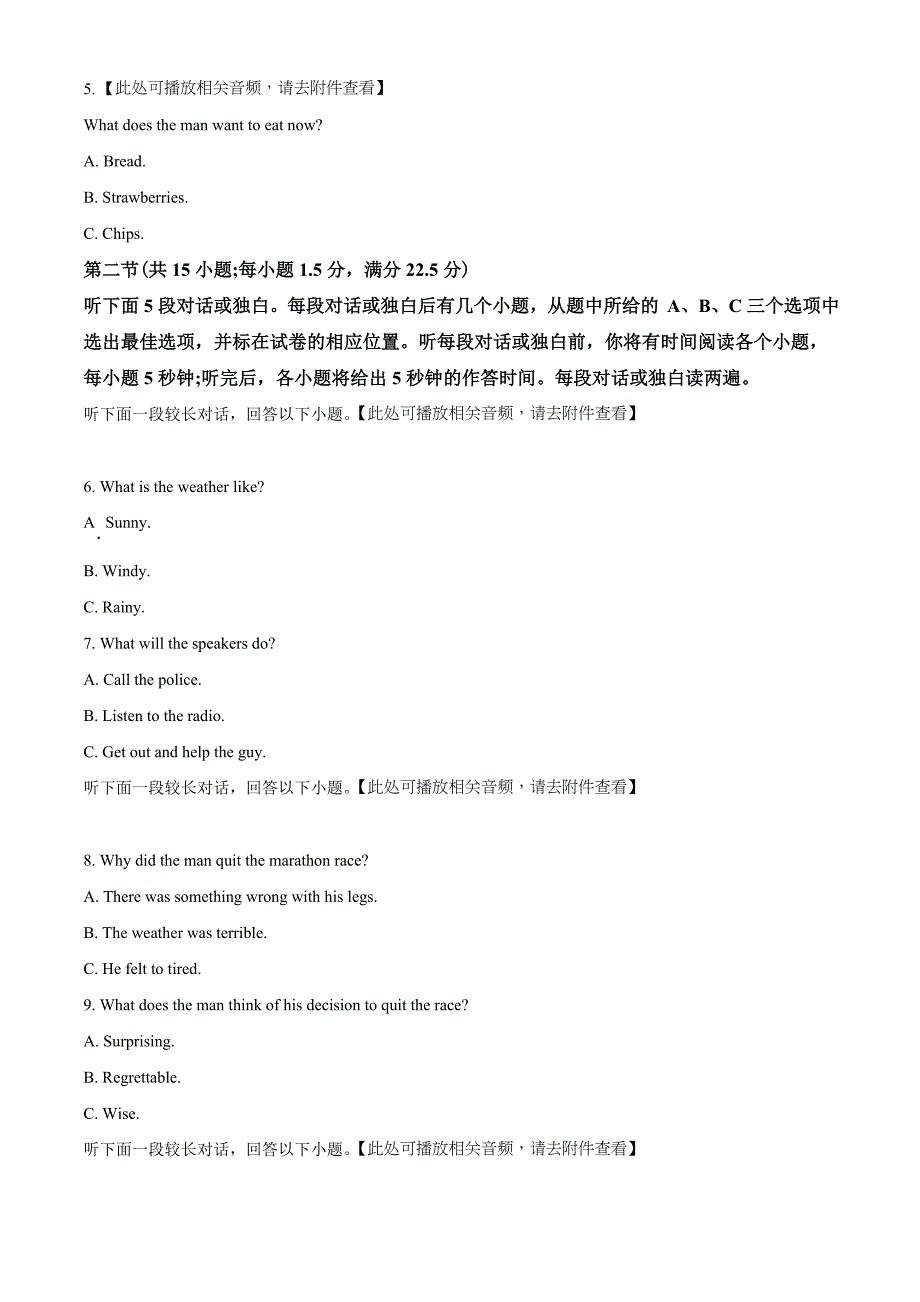 5.【此处可播放相关音频，请去附件查看】

What does the man want to eat now?

A. Bread.

B. Strawberries.

C. Chips.

第二节(共 15 小题;每小题 1.5 分，满分 22.5 分)

听下面 5 段对话或独白。每段对话或独白后有几个小题，从题中所给的 A、B、C 三个选项中选出最佳选项，并标在试卷的相应位置。听每段对话或独白前，你将有时间阅读各个小题，每小题 5 秒钟;听完后，各小题将给出 5 秒钟的作答时间。每段对话或独白读两遍。

听下面一段较长对话，回答以下小题。【此处可播放相关音频，请去附件查看】

6. What is the weather like?

A. Sunny.

B. Windy.

C. Rainy.

7. What will the speakers do?

A. Call the police.

B. Listen to the radio.

C. Get out and help the guy.

听下面一段较长对话，回答以下小题。【此处可播放相关音频，请去附件查看】

8. Why did the man quit the marathon race?

A. There was something wrong with his legs.

B. The weather was terrible.

C. He felt to tired.

9. What does the man think of his decision to quit the race?

A. Surprising.

B. Regrettable.

C. Wise.

听下面一段较长对话，回答以下小题。【此处可播放相关音频，请去附件查看】